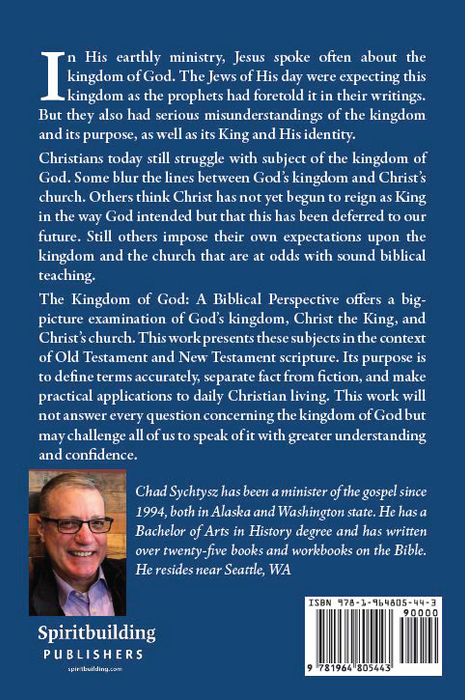 In His earthly ministry, Jesus spoke often about the kingdom of God. The Jews of His day were expecting this kingdom as the prophets had foretold it in their writings. But they also had serious misunderstandings of the kingdom and its purpose, as well as its King and His identity.

Christians today still struggle with subject of the kingdom of God. Some blur the lines between God's kingdom and Christ's church. Others think Christ has not yet begun to reign as King in the way God intended but that this has been deferred to our future. Still others impose their own expectations upon the kingdom and the church that are at odds with sound biblical teaching.

The Kingdom of God: A Biblical Perspective offers a big-picture examination of God's kingdom, Christ the King, and Christ's church. This work presents these subjects in the context of Old Testament and New Testament scripture. Its purpose is to define terms accurately, separate fact from fiction, and make practical applications to daily Christian living. This work will not answer every question concerning the kingdom of God but may challenge all of us to speak of it with greater understanding and confidence.

Chad Sychtysz has been a minister of the gospel since 1994, both in Alaska and Washington state. He has a Bachelor of Arts in History degree and has written over twenty-five books and workbooks on the Bible. He resides near Seattle, WA

Spiritbuilding
PUBLISHERS
spiritbuilding.com

ISBN 978-1-964805-44-3
90000
9 781964 805443